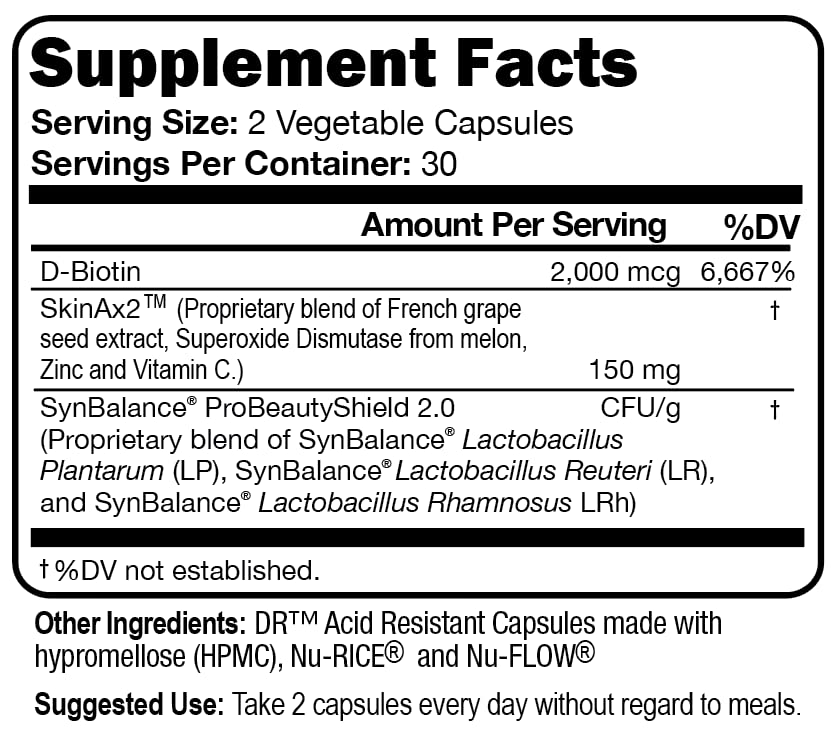 Supplement Facts
Serving Size: 2 Vegetable Capsules
Servings Per Container: 30

| | Amount Per Serving | %DV |
|---|---|---|
| D-Biotin | 2,000 mcg | 6,667% |
| SkinAx2™ (Proprietary blend of French grape seed extract, Superoxide Dismutase from melon, Zinc and Vitamin C.) | 150 mg | † |
| SynBalance® ProBeautyShield 2.0 (Proprietary blend of SynBalance® Lactobacillus Plantarum (LP), SynBalance® Lactobacillus Reuteri (LR), and SynBalance® Lactobacillus Rhamnosus LRh) | CFU/g | † |

† %DV not established.

Other Ingredients: DR™ Acid Resistant Capsules made with hypromellose (HPMC), Nu-RICE® and Nu-FLOW®

Suggested Use: Take 2 capsules every day without regard to meals.